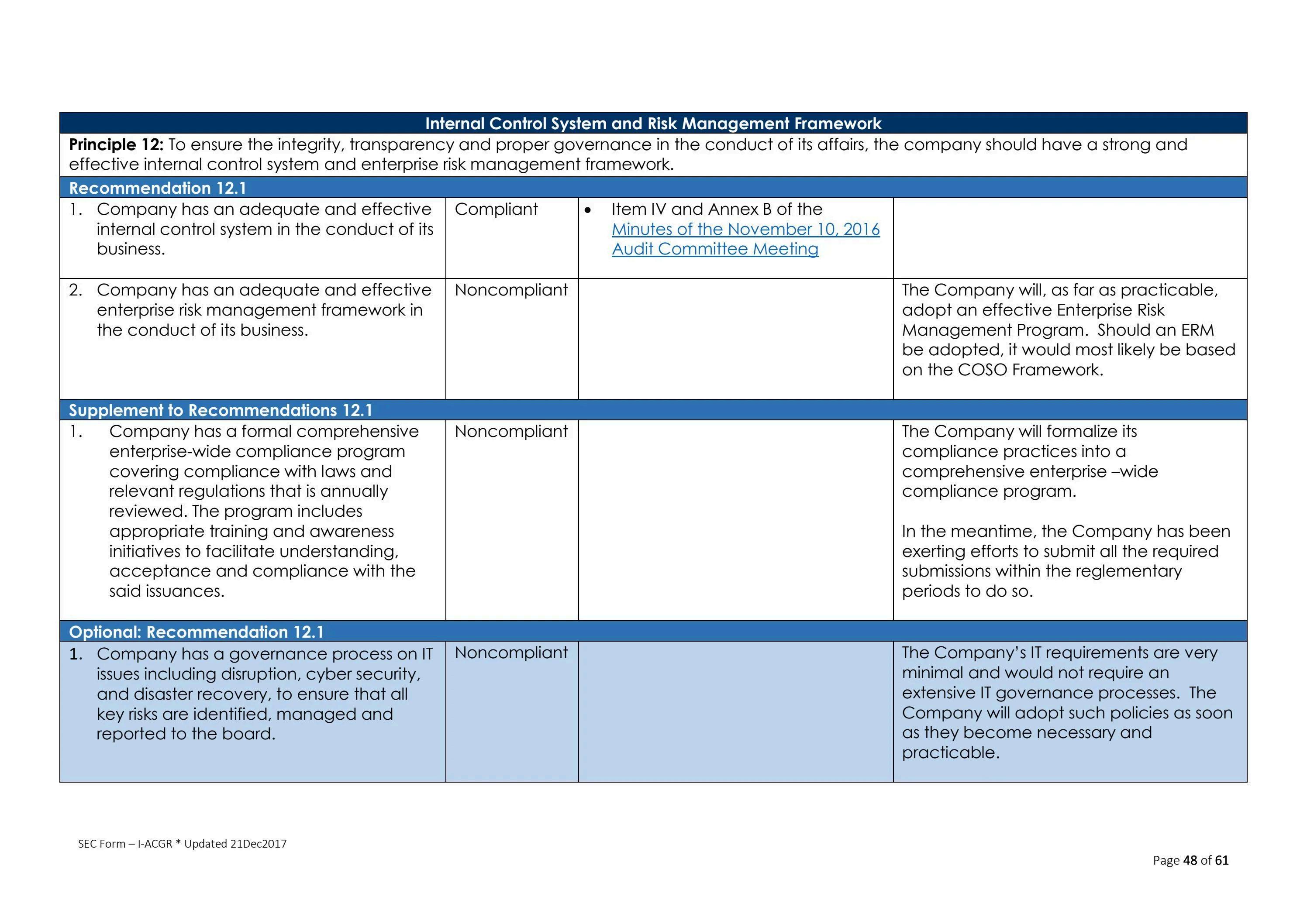 | Internal Control System and Risk Management Framework | | | |
|---|---|---|---|
| **Principle 12:** To ensure the integrity, transparency and proper governance in the conduct of its affairs, the company should have a strong and effective internal control system and enterprise risk management framework. | | | |
| **Recommendation 12.1** | | | |
| 1. Company has an adequate and effective internal control system in the conduct of its business. | Compliant | • Item IV and Annex B of the Minutes of the November 10, 2016 Audit Committee Meeting | |
| 2. Company has an adequate and effective enterprise risk management framework in the conduct of its business. | Noncompliant | | The Company will, as far as practicable, adopt an effective Enterprise Risk Management Program. Should an ERM be adopted, it would most likely be based on the COSO Framework. |
| **Supplement to Recommendations 12.1** | | | |
| 1. Company has a formal comprehensive enterprise-wide compliance program covering compliance with laws and relevant regulations that is annually reviewed. The program includes appropriate training and awareness initiatives to facilitate understanding, acceptance and compliance with the said issuances. | Noncompliant | | The Company will formalize its compliance practices into a comprehensive enterprise –wide compliance program. In the meantime, the Company has been exerting efforts to submit all the required submissions within the reglementary periods to do so. |
| **Optional: Recommendation 12.1** | | | |
| 1. Company has a governance process on IT issues including disruption, cyber security, and disaster recovery, to ensure that all key risks are identified, managed and reported to the board. | Noncompliant | | The Company's IT requirements are very minimal and would not require an extensive IT governance processes. The Company will adopt such policies as soon as they become necessary and practicable. |

SEC Form – I-ACGR * Updated 21Dec2017

Page 48 of 61